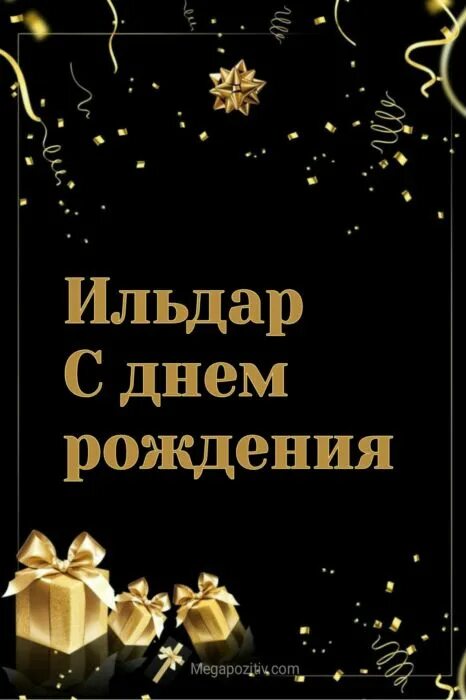 Ильдар
С днем
рождения

Megapozitiv.com